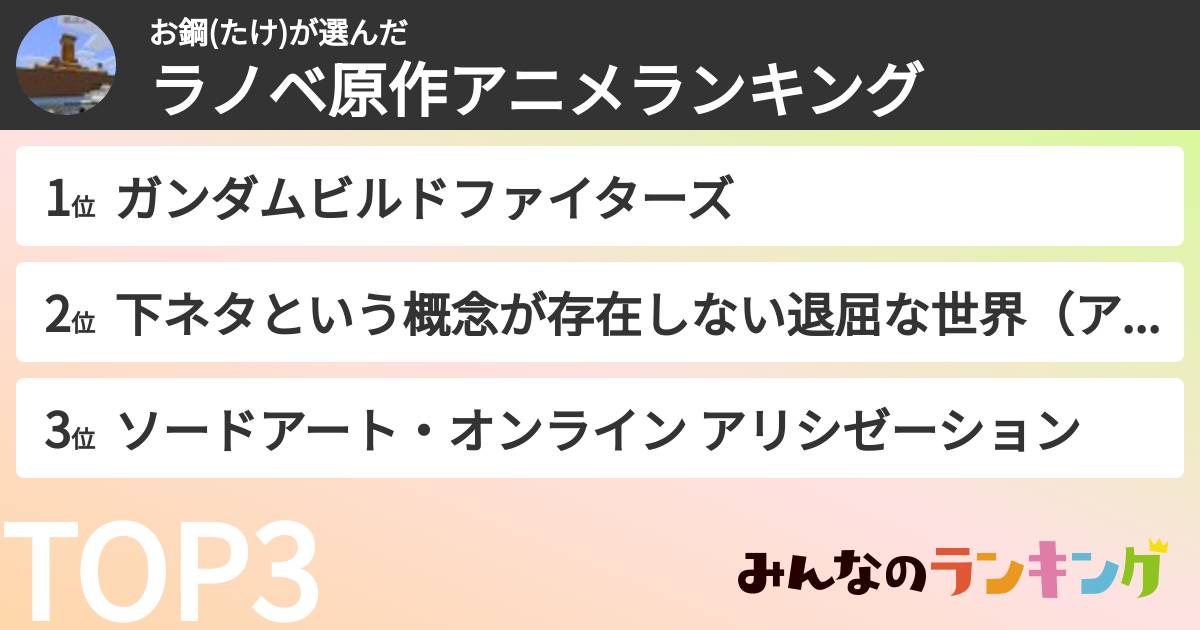 お鋼(たけ)が選んだ
ラノベ原作アニメランキング

1位 ガンダムビルドファイターズ

2位 下ネタという概念が存在しない退屈な世界（ア…

3位 ソードアート・オンライン アリシゼーション

TOP3

みんなのランキング